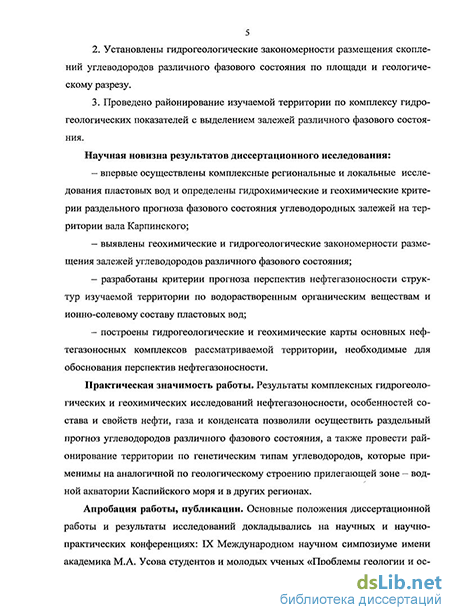 5

2. Установлены гидрогеологические закономерности размещения скоплений углеводородов различного фазового состояния по площади и геологическому разрезу.

3. Проведено районирование изучаемой территории по комплексу гидрогеологических показателей с выделением залежей различного фазового состояния.

Научная новизна результатов диссертационного исследования:

– впервые осуществлены комплексные региональные и локальные исследования пластовых вод и определены гидрохимические и геохимические критерии раздельного прогноза фазового состояния углеводородных залежей на территории вала Карпинского;

– выявлены геохимические и гидрогеологические закономерности размещения залежей углеводородов различного фазового состояния;

– разработаны критерии прогноза перспектив нефтегазоносности структур изучаемой территории по водорастворенным органическим веществам и ионно-солевому составу пластовых вод;

– построены гидрогеологические и геохимические карты основных нефтегазоносных комплексов рассматриваемой территории, необходимые для обоснования перспектив нефтегазоносности.

Практическая значимость работы. Результаты комплексных гидрогеологических и геохимических исследований нефтегазоносности, особенностей состава и свойств нефти, газа и конденсата позволили осуществить раздельный прогноз углеводородов различного фазового состояния, а также провести районирование территории по генетическим типам углеводородов, которые применимы на аналогичной по геологическому строению прилегающей зоне – водной акватории Каспийского моря и в других регионах.

Апробация работы, публикации. Основные положения диссертационной работы и результаты исследований докладывались на научных и научно-практических конференциях: IX Международном научном симпозиуме имени академика М.А. Усова студентов и молодых ученых «Проблемы геологии и ос-

dsLib.net
библиотека диссертаций